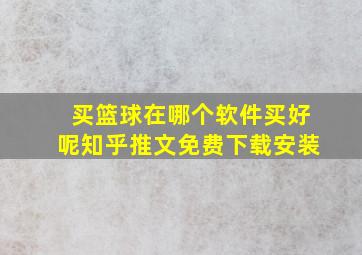 买篮球在哪个软件买好呢知乎推文免费下载安装